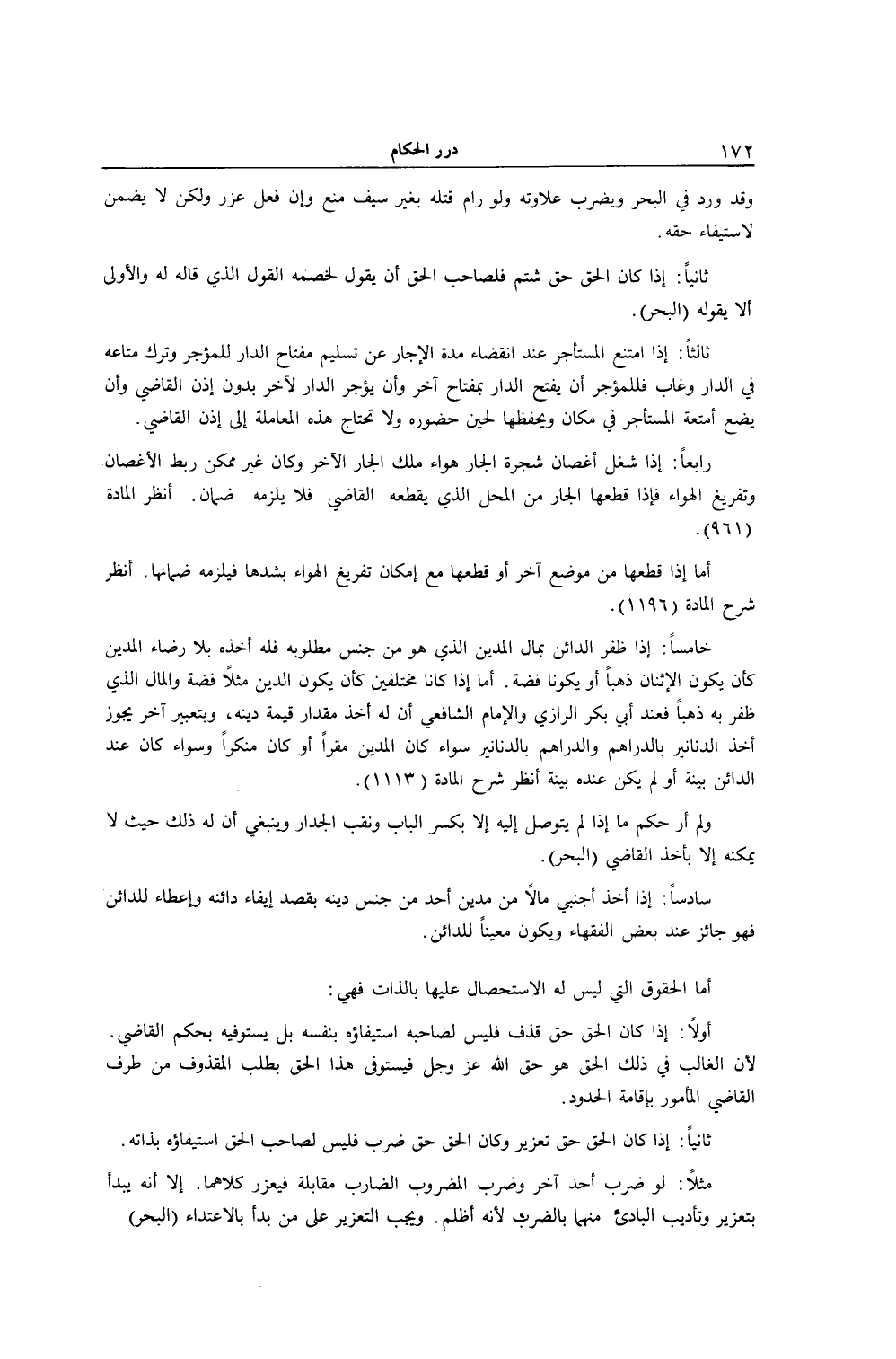 ١٧٢ درر الحكام

وقد ورد في البحر ويضرب علاوته ولو رام قتله بغير سيف منع وإن فعل عزر ولكن لا يضمن لاستيفاء حقه.

ثانياً: إذا كان الحق حق شتم فلصاحب الحق أن يقول لخصمه القول الذي قاله له والأولى ألا يقوله (البحر).

ثالثاً: إذا امتنع المستأجر عند انقضاء مدة الإجار عن تسليم مفتاح الدار للمؤجر وترك متاعه في الدار وغاب فللمؤجر أن يفتح الدار بمفتاح آخر وأن يؤجر الدار لآخر بدون إذن القاضي وأن يضع أمتعة المستأجر في مكان ويحفظها لحين حضوره ولا تحتاج هذه المعاملة إلى إذن القاضي.

رابعاً: إذا شغل أغصان شجرة الجار هواء ملك الجار الآخر وكان غير ممكن ربط الأغصان وتفريغ الهواء فإذا قطعها الجار من المحل الذي يقطعه القاضي فلا يلزمه ضمان. أنظر المادة (٩٦١).

أما إذا قطعها من موضع آخر أو قطعها مع إمكان تفريغ الهواء بشدها فيلزمه ضمانها. أنظر شرح المادة (١١٩٦).

خامساً: إذا ظفر الدائن بمال المدين الذي هو من جنس مطلوبه فله أخذه بلا رضاء المدين كأن يكون الإثنان ذهباً أو يكونا فضة. أما إذا كانا مختلفين كأن يكون الدين مثلاً فضة والمال الذي ظفر به ذهباً فعند أبي بكر الرازي والإمام الشافعي أن له أخذ مقدار قيمة دينه، وبتعبير آخر يجوز أخذ الدنانير بالدراهم والدراهم بالدنانير سواء كان المدين مقراً أو كان منكراً وسواء كان عند الدائن بينة أو لم يكن عنده بينة أنظر شرح المادة (١١١٣).

ولم أر حكم ما إذا لم يتوصل إليه إلا بكسر الباب ونقب الجدار وينبغي أن له ذلك حيث لا يمكنه إلا بأخذ القاضي (البحر).

سادساً: إذا أخذ أجنبي مالاً من مدين أحد من جنس دينه بقصد إيفاء دائنه وإعطاء للدائن فهو جائز عند بعض الفقهاء ويكون معيناً للدائن.

أما الحقوق التي ليس له الاستحصال عليها بالذات فهي:

أولاً: إذا كان الحق حق قذف فليس لصاحبه استيفاؤه بنفسه بل يستوفيه بحكم القاضي. لأن الغالب في ذلك الحق هو حق الله عز وجل فيستوفى هذا الحق بطلب المقذوف من طرف القاضي المأمور بإقامة الحدود.

ثانياً: إذا كان الحق حق تعزير وكان الحق حق ضرب فليس لصاحب الحق استيفاؤه بذاته.

مثلاً: لو ضرب أحد آخر وضرب المضروب الضارب مقابلة فيعزر كلاهما. إلا أنه يبدأ بتعزير وتأديب البادئ منهما بالضرب لأنه أظلم. ويجب التعزير على من بدأ بالاعتداء (البحر)